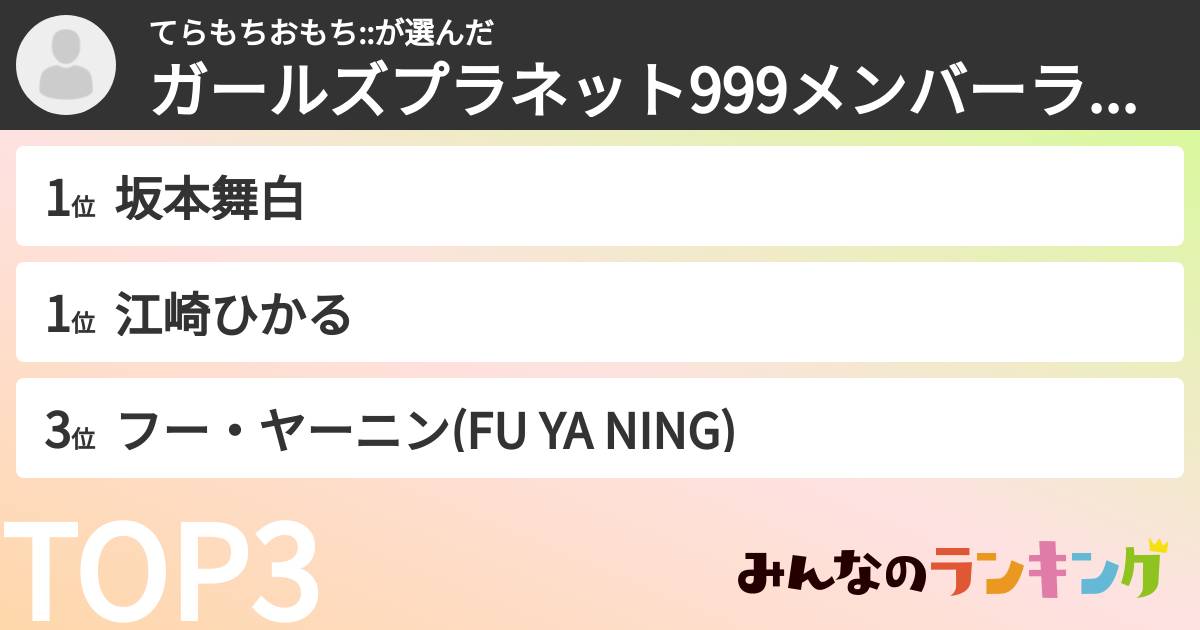 てらもちおもち::が選んだ
ガールズプラネット999メンバーラ...

1位 坂本舞白

1位 江崎ひかる

3位 フー・ヤーニン(FU YA NING)

TOP3

みんなのランキング